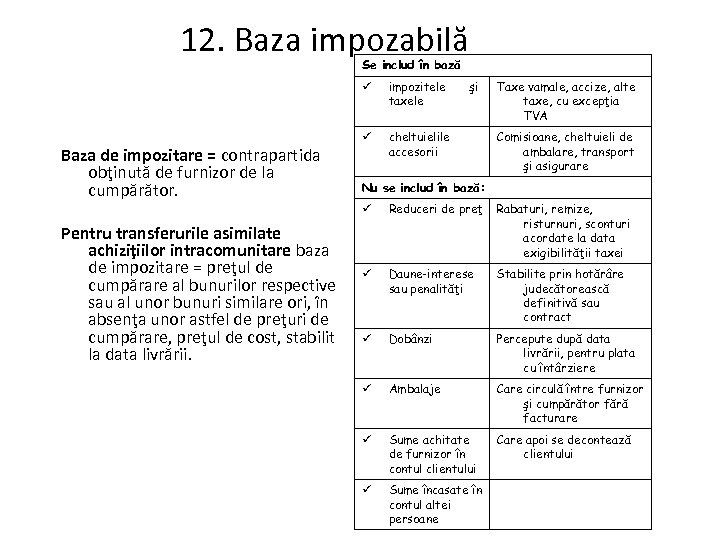 12. Baza impozabilă

Baza de impozitare = contrapartida obţinută de furnizor de la cumpărător.

Pentru transferurile asimilate achiziţiilor intracomunitare baza de impozitare = preţul de cumpărare al bunurilor respective sau al unor bunuri similare ori, în absenţa unor astfel de preţuri de cumpărare, preţul de cost, stabilit la data livrării.

| Se includ în bază | |
|---|---|
| ✓ impozitele şi taxele | Taxe vamale, accize, alte taxe, cu excepţia TVA |
| ✓ cheltuielile accesorii | Comisioane, cheltuieli de ambalare, transport şi asigurare |
| Nu se includ în bază: | |
| ✓ Reduceri de preţ | Rabaturi, remize, risturnuri, sconturi acordate la data exigibilităţii taxei |
| ✓ Daune-interese sau penalităţi | Stabilite prin hotărâre judecătorească definitivă sau contract |
| ✓ Dobânzi | Percepute după data livrării, pentru plata cu întârziere |
| ✓ Ambalaje | Care circulă între furnizor şi cumpărător fără facturare |
| ✓ Sume achitate de furnizor în contul clientului | Care apoi se decontează clientului |
| ✓ Sume încasate în contul altei persoane | |